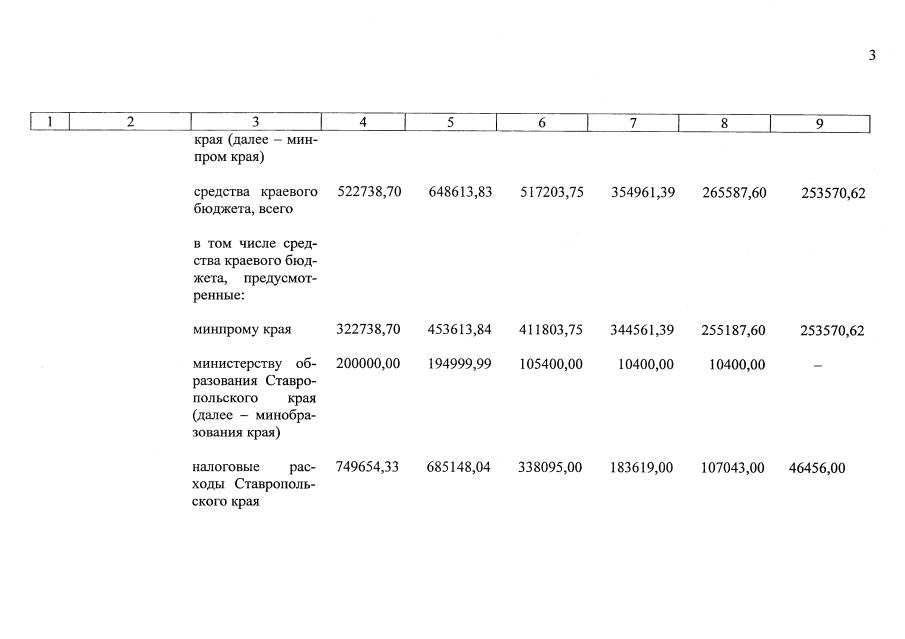 3

| 1 | 2 | 3 | 4 | 5 | 6 | 7 | 8 | 9 |
|---|---|---|---|---|---|---|---|---|
| | | края (далее – минпром края) | | | | | | |
| | | средства краевого бюджета, всего | 522738,70 | 648613,83 | 517203,75 | 354961,39 | 265587,60 | 253570,62 |
| | | в том числе средства краевого бюджета, предусмотренные: | | | | | | |
| | | минпрому края | 322738,70 | 453613,84 | 411803,75 | 344561,39 | 255187,60 | 253570,62 |
| | | министерству образования Ставропольского края (далее – минобразования края) | 200000,00 | 194999,99 | 105400,00 | 10400,00 | 10400,00 | – |
| | | налоговые расходы Ставропольского края | 749654,33 | 685148,04 | 338095,00 | 183619,00 | 107043,00 | 46456,00 |